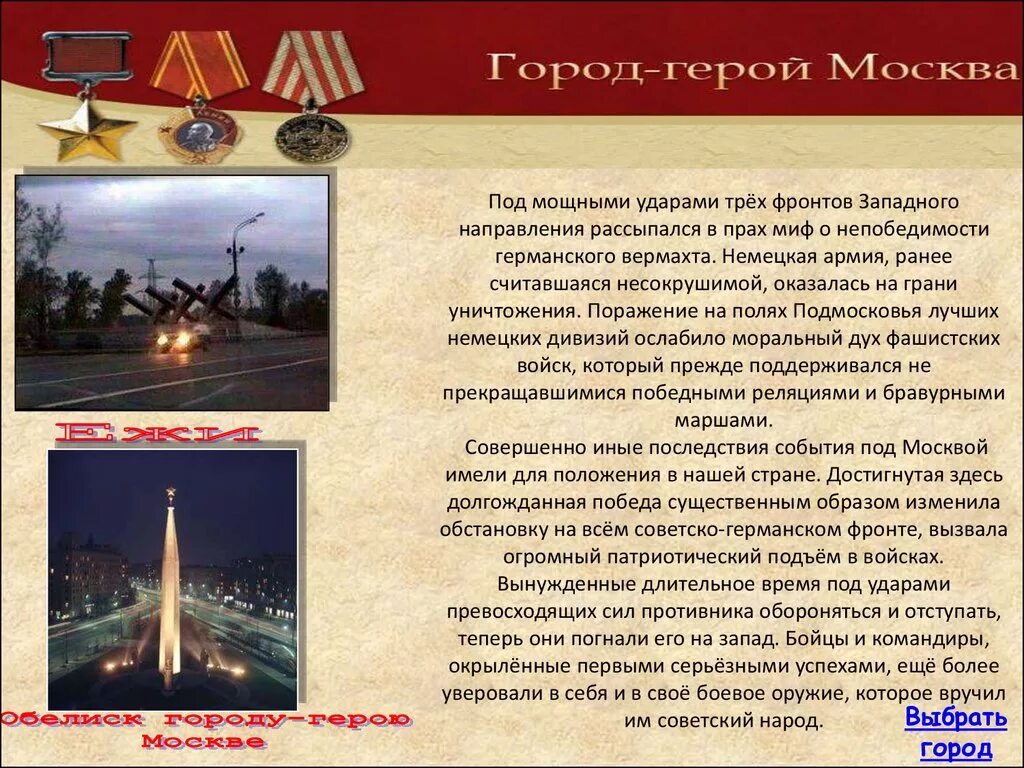 Город-герой Москва

Под мощными ударами трёх фронтов Западного направления рассыпался в прах миф о непобедимости германского вермахта. Немецкая армия, ранее считавшаяся несокрушимой, оказалась на грани уничтожения. Поражение на полях Подмосковья лучших немецких дивизий ослабило моральный дух фашистских войск, который прежде поддерживался не прекращавшимися победными реляциями и бравурными маршами.

Совершенно иные последствия события под Москвой имели для положения в нашей стране. Достигнутая здесь долгожданная победа существенным образом изменила обстановку на всём советско-германском фронте, вызвала огромный патриотический подъём в войсках. Вынужденные длительное время под ударами превосходящих сил противника обороняться и отступать, теперь они погнали его на запад. Бойцы и командиры, окрылённые первыми серьёзными успехами, ещё более уверовали в себя и в своё боевое оружие, которое вручил им советский народ.

Ежи

Обелиск городу-герою Москве

Выбрать город